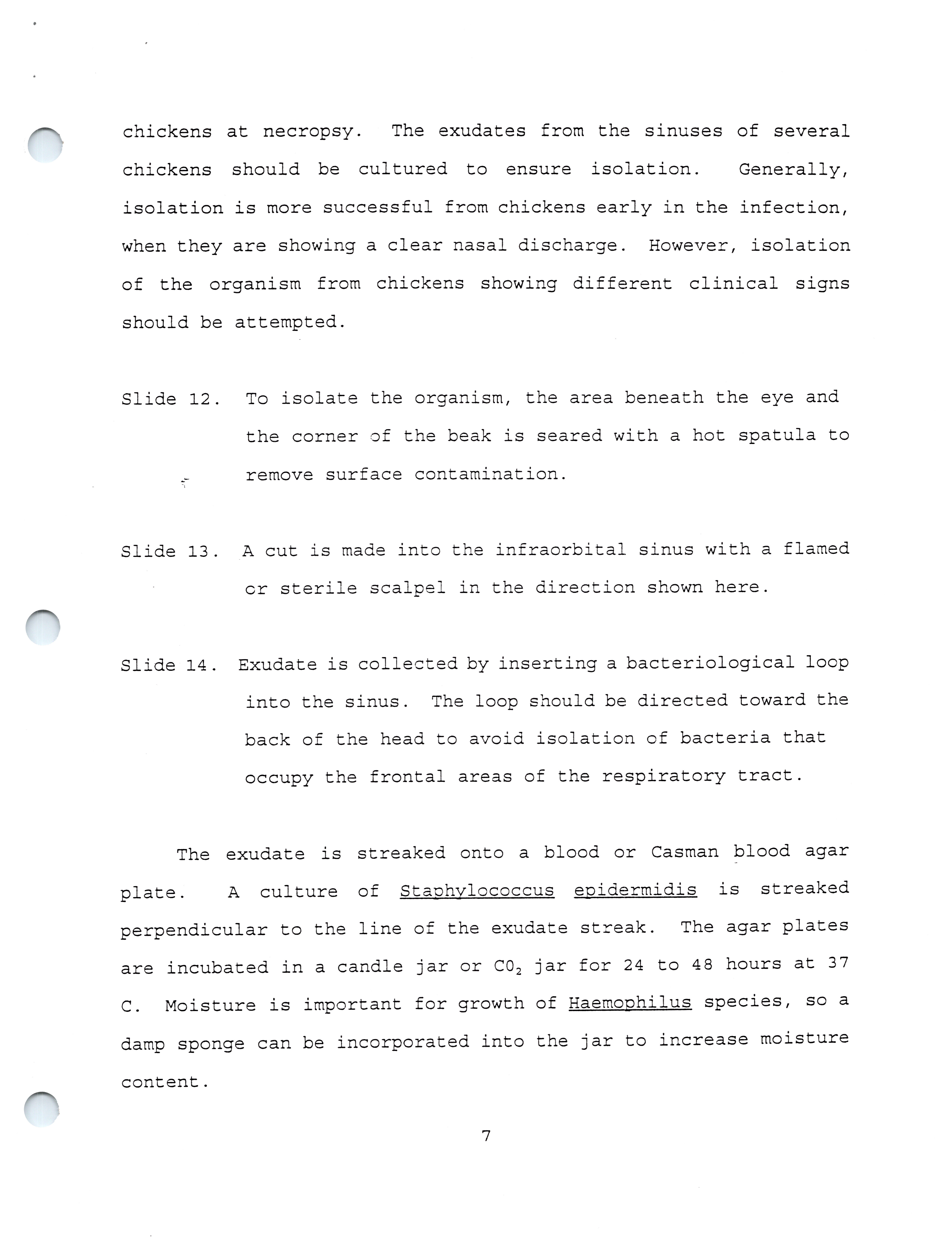 chickens at necropsy. The exudates from the sinuses of several chickens should be cultured to ensure isolation. Generally, isolation is more successful from chickens early in the infection, when they are showing a clear nasal discharge. However, isolation of the organism from chickens showing different clinical signs should be attempted.

Slide 12. To isolate the organism, the area beneath the eye and the corner of the beak is seared with a hot spatula to remove surface contamination.

Slide 13. A cut is made into the infraorbital sinus with a flamed or sterile scalpel in the direction shown here.

Slide 14. Exudate is collected by inserting a bacteriological loop into the sinus. The loop should be directed toward the back of the head to avoid isolation of bacteria that occupy the frontal areas of the respiratory tract.

The exudate is streaked onto a blood or Casman blood agar plate. A culture of Staphylococcus epidermidis is streaked perpendicular to the line of the exudate streak. The agar plates are incubated in a candle jar or $CO_2$ jar for 24 to 48 hours at 37 C. Moisture is important for growth of Haemophilus species, so a damp sponge can be incorporated into the jar to increase moisture content.

7